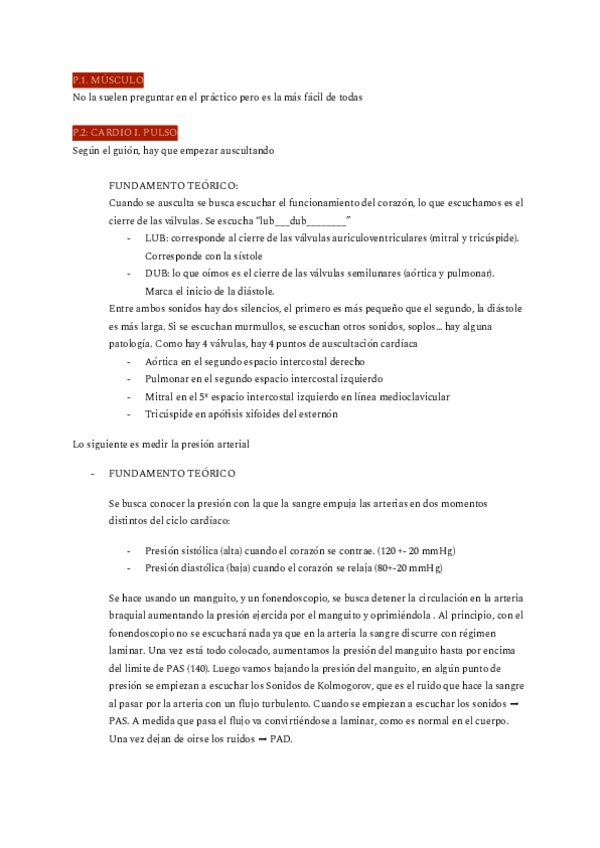 P.1. MÚSCULO
No la suelen preguntar en el práctico pero es la más fácil de todas

P.2: CARDIO I. PULSO
Según el guión, hay que empezar auscultando

FUNDAMENTO TEÓRICO:
Cuando se ausculta se busca escuchar el funcionamiento del corazón, lo que escuchamos es el cierre de las válvulas. Se escucha "lub___dub________"
- LUB: corresponde al cierre de las válvulas auriculoventriculares (mitral y tricúspide). Corresponde con la sístole
- DUB: lo que oímos es el cierre de las válvulas semilunares (aórtica y pulmonar). Marca el inicio de la diástole.
Entre ambos sonidos hay dos silencios, el primero es más pequeño que el segundo, la diástole es más larga. Si se escuchan murmullos, se escuchan otros sonidos, soplos... hay alguna patología. Como hay 4 válvulas, hay 4 puntos de auscultación cardíaca
- Aórtica en el segundo espacio intercostal derecho
- Pulmonar en el segundo espacio intercostal izquierdo
- Mitral en el 5º espacio intercostal izquierdo en línea medioclavicular
- Tricúspide en apófisis xifoides del esternón

Lo siguiente es medir la presión arterial

- FUNDAMENTO TEÓRICO

Se busca conocer la presión con la que la sangre empuja las arterias en dos momentos distintos del ciclo cardíaco:

- Presión sistólica (alta) cuando el corazón se contrae. (120 +- 20 mmHg)
- Presión diastólica (baja) cuando el corazón se relaja (80+-20 mmHg)

Se hace usando un manguito, y un fonendoscopio, se busca detener la circulación en la arteria braquial aumentando la presión ejercida por el manguito y oprimiéndola . Al principio, con el fonendoscopio no se escuchará nada ya que en la arteria la sangre discurre con régimen laminar. Una vez está todo colocado, aumentamos la presión del manguito hasta por encima del límite de PAS (140). Luego vamos bajando la presión del manguito, en algún punto de presión se empiezan a escuchar los Sonidos de Kolmogorov, que es el ruido que hace la sangre al pasar por la arteria con un flujo turbulento. Cuando se empiezan a escuchar los sonidos → PAS. A medida que pasa el flujo va convirtiéndose a laminar, como es normal en el cuerpo. Una vez dejan de oírse los ruidos → PAD.